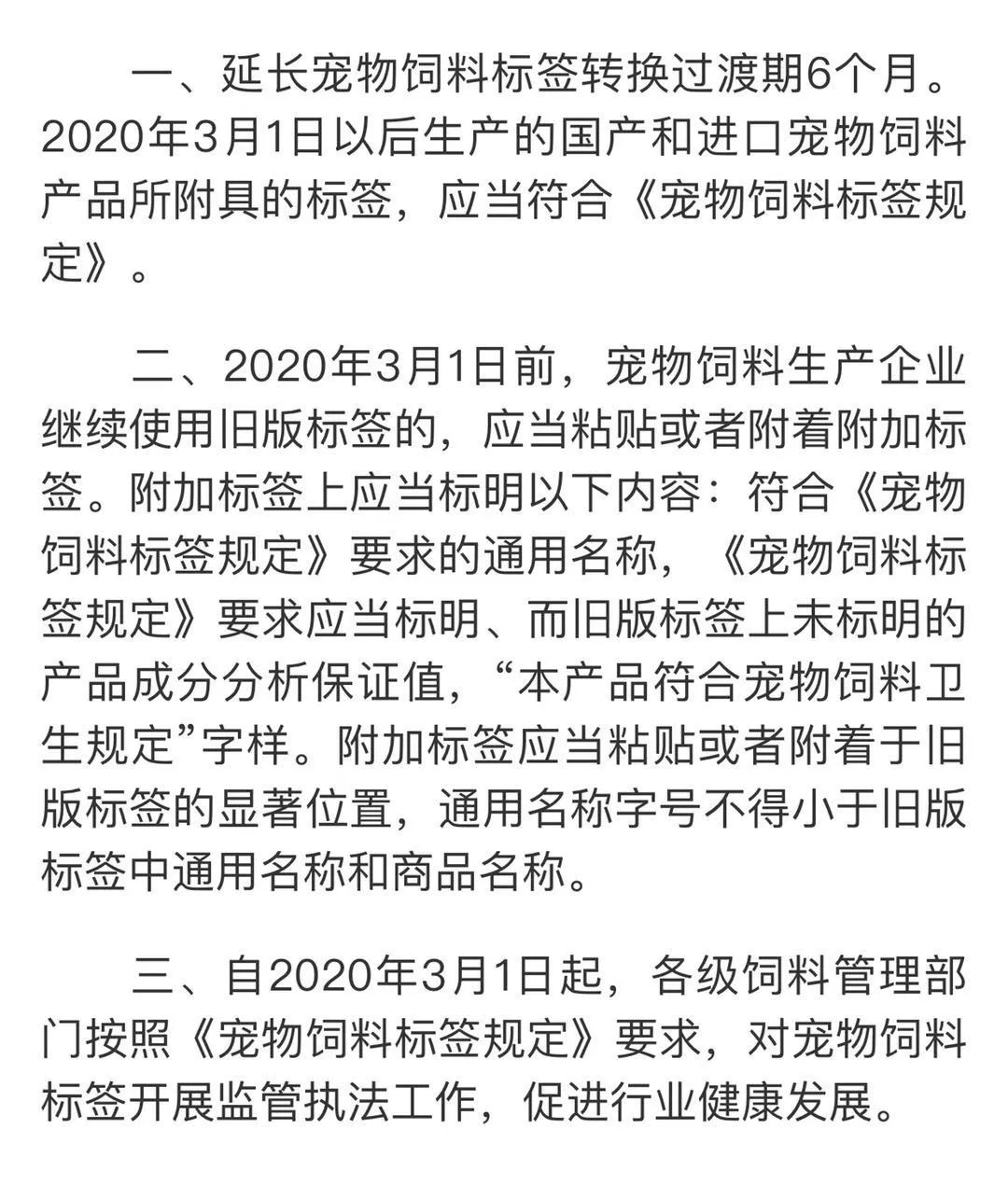 一、延长宠物饲料标签转换过渡期6个月。2020年3月1日以后生产的国产和进口宠物饲料产品所附具的标签，应当符合《宠物饲料标签规定》。

二、2020年3月1日前，宠物饲料生产企业继续使用旧版标签的，应当粘贴或者附着附加标签。附加标签上应当标明以下内容：符合《宠物饲料标签规定》要求的通用名称，《宠物饲料标签规定》要求应当标明、而旧版标签上未标明的产品成分分析保证值，“本产品符合宠物饲料卫生规定”字样。附加标签应当粘贴或者附着于旧版标签的显著位置，通用名称字号不得小于旧版标签中通用名称和商品名称。

三、自2020年3月1日起，各级饲料管理部门按照《宠物饲料标签规定》要求，对宠物饲料标签开展监管执法工作，促进行业健康发展。